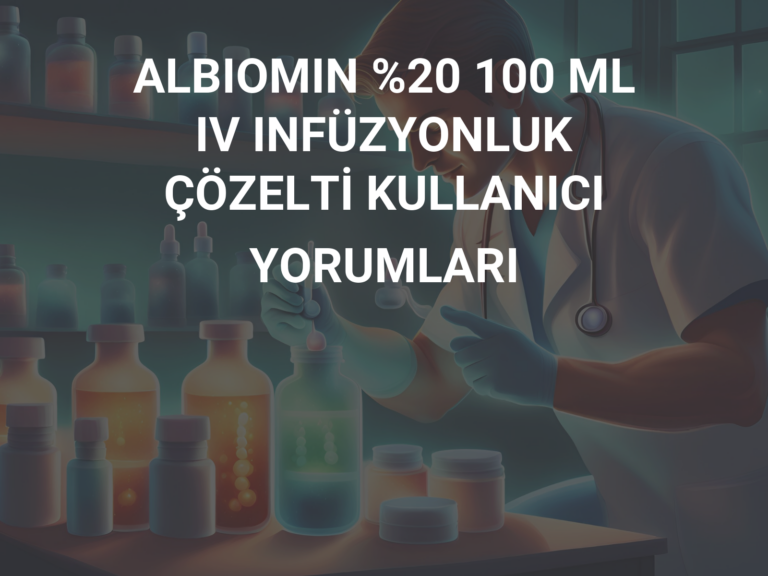 ALBIOMIN %20 100 ML IV INFÜZYONLUK ÇÖZELTİ KULLANICI YORUMLARI